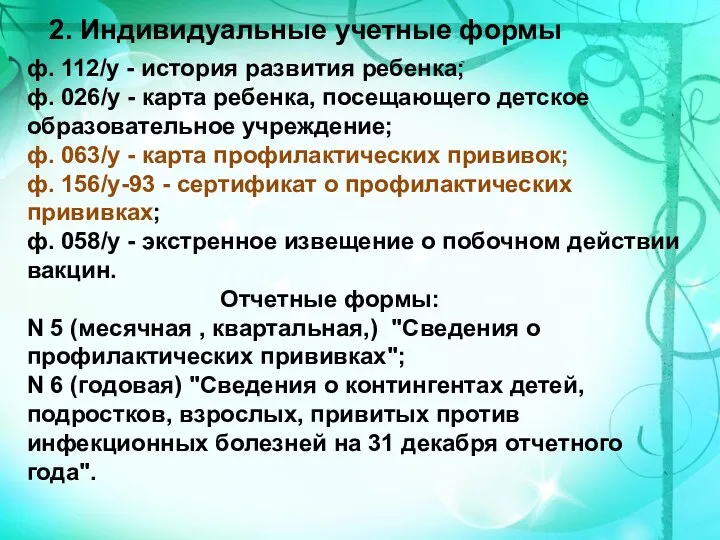 2. Индивидуальные учетные формы

ф. 112/у - история развития ребенка;
ф. 026/у - карта ребенка, посещающего детское образовательное учреждение;
ф. 063/у - карта профилактических прививок;
ф. 156/у-93 - сертификат о профилактических прививках;
ф. 058/у - экстренное извещение о побочном действии вакцин.

Отчетные формы:

N 5 (месячная , квартальная,) "Сведения о профилактических прививках";
N 6 (годовая) "Сведения о контингентах детей, подростков, взрослых, привитых против инфекционных болезней на 31 декабря отчетного года".